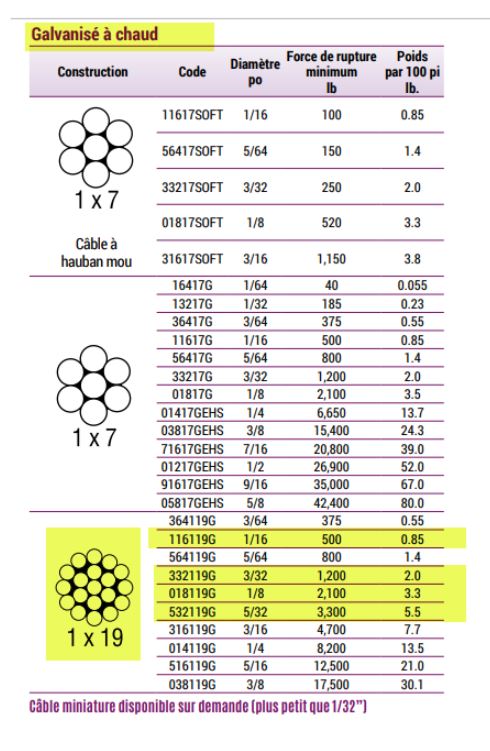 Galvanisé à chaud

| Construction | Code | Diamètre po | Force de rupture minimum lb | Poids par 100 pi lb. |
|---|---|---|---|---|
| 1 x 7 Câble à hauban mou | 11617SOFT | 1/16 | 100 | 0.85 |
| | 56417SOFT | 5/64 | 150 | 1.4 |
| | 33217SOFT | 3/32 | 250 | 2.0 |
| | 01817SOFT | 1/8 | 520 | 3.3 |
| | 31617SOFT | 3/16 | 1,150 | 3.8 |
| 1 x 7 | 16417G | 1/64 | 40 | 0.055 |
| | 13217G | 1/32 | 185 | 0.23 |
| | 36417G | 3/64 | 375 | 0.55 |
| | 11617G | 1/16 | 500 | 0.85 |
| | 56417G | 5/64 | 800 | 1.4 |
| | 33217G | 3/32 | 1,200 | 2.0 |
| | 01817G | 1/8 | 2,100 | 3.5 |
| | 01417GEHS | 1/4 | 6,650 | 13.7 |
| | 03817GEHS | 3/8 | 15,400 | 24.3 |
| | 71617GEHS | 7/16 | 20,800 | 39.0 |
| | 01217GEHS | 1/2 | 26,900 | 52.0 |
| | 91617GEHS | 9/16 | 35,000 | 67.0 |
| | 05817GEHS | 5/8 | 42,400 | 80.0 |
| 1 x 19 | 364119G | 3/64 | 375 | 0.55 |
| | 116119G | 1/16 | 500 | 0.85 |
| | 564119G | 5/64 | 800 | 1.4 |
| | 332119G | 3/32 | 1,200 | 2.0 |
| | 018119G | 1/8 | 2,100 | 3.3 |
| | 532119G | 5/32 | 3,300 | 5.5 |
| | 316119G | 3/16 | 4,700 | 7.7 |
| | 014119G | 1/4 | 8,200 | 13.5 |
| | 516119G | 5/16 | 12,500 | 21.0 |
| | 038119G | 3/8 | 17,500 | 30.1 |

Câble miniature disponible sur demande (plus petit que 1/32")